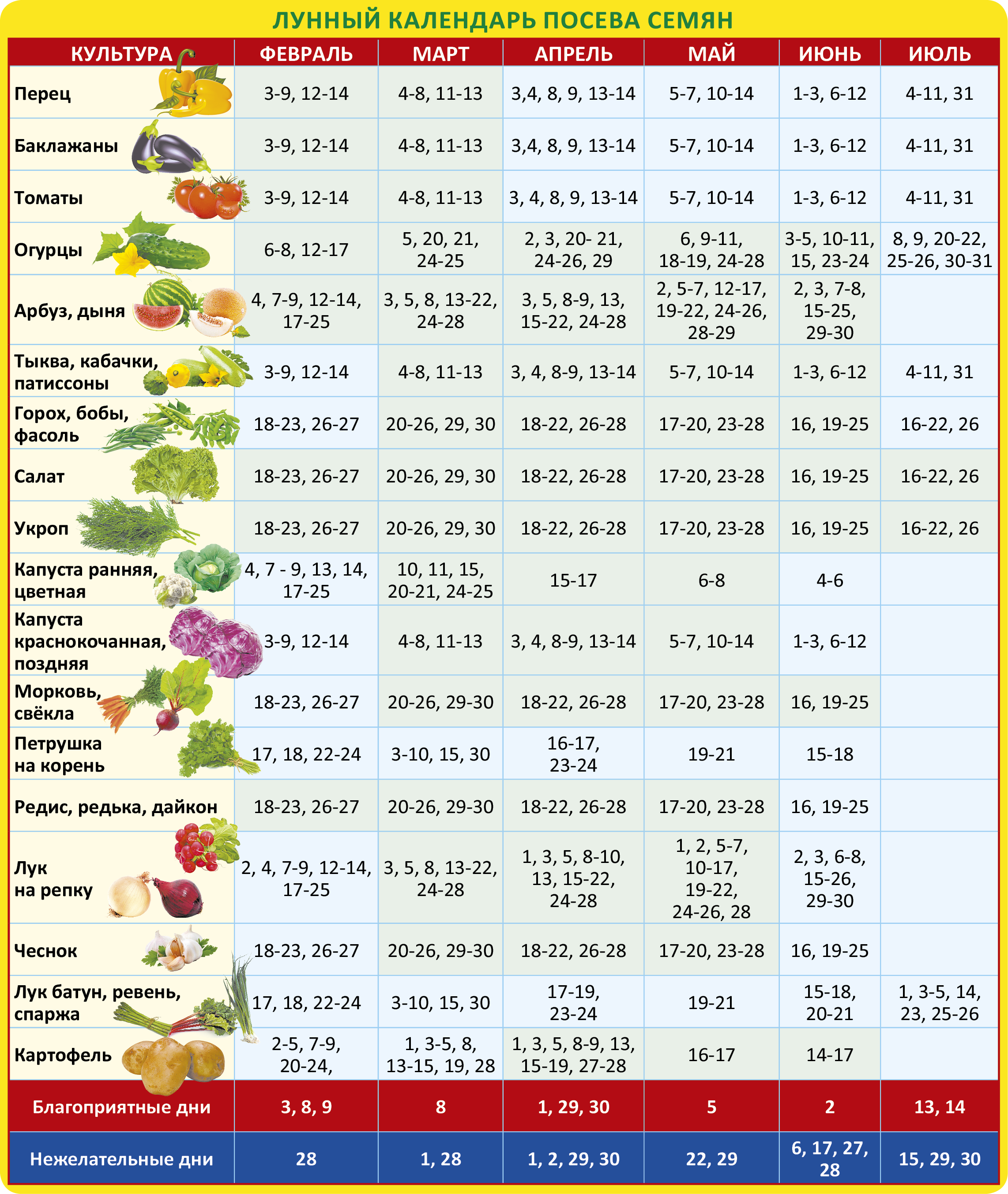 ЛУННЫЙ КАЛЕНДАРЬ ПОСЕВА СЕМЯН

| КУЛЬТУРА | ФЕВРАЛЬ | МАРТ | АПРЕЛЬ | МАЙ | ИЮНЬ | ИЮЛЬ |
|---|---|---|---|---|---|---|
| Перец | 3-9, 12-14 | 4-8, 11-13 | 3,4, 8, 9, 13-14 | 5-7, 10-14 | 1-3, 6-12 | 4-11, 31 |
| Баклажаны | 3-9, 12-14 | 4-8, 11-13 | 3,4, 8, 9, 13-14 | 5-7, 10-14 | 1-3, 6-12 | 4-11, 31 |
| Томаты | 3-9, 12-14 | 4-8, 11-13 | 3, 4, 8, 9, 13-14 | 5-7, 10-14 | 1-3, 6-12 | 4-11, 31 |
| Огурцы | 6-8, 12-17 | 5, 20, 21, 24-25 | 2, 3, 20- 21, 24-26, 29 | 6, 9-11, 18-19, 24-28 | 3-5, 10-11, 15, 23-24 | 8, 9, 20-22, 25-26, 30-31 |
| Арбуз, дыня | 4, 7-9, 12-14, 17-25 | 3, 5, 8, 13-22, 24-28 | 3, 5, 8-9, 13, 15-22, 24-28 | 2, 5-7, 12-17, 19-22, 24-26, 28-29 | 2, 3, 7-8, 15-25, 29-30 | |
| Тыква, кабачки, патиссоны | 3-9, 12-14 | 4-8, 11-13 | 3, 4, 8-9, 13-14 | 5-7, 10-14 | 1-3, 6-12 | 4-11, 31 |
| Горох, бобы, фасоль | 18-23, 26-27 | 20-26, 29, 30 | 18-22, 26-28 | 17-20, 23-28 | 16, 19-25 | 16-22, 26 |
| Салат | 18-23, 26-27 | 20-26, 29, 30 | 18-22, 26-28 | 17-20, 23-28 | 16, 19-25 | 16-22, 26 |
| Укроп | 18-23, 26-27 | 20-26, 29, 30 | 18-22, 26-28 | 17-20, 23-28 | 16, 19-25 | 16-22, 26 |
| Капуста ранняя, цветная | 4, 7 - 9, 13, 14, 17-25 | 10, 11, 15, 20-21, 24-25 | 15-17 | 6-8 | 4-6 | |
| Капуста краснокочанная, поздняя | 3-9, 12-14 | 4-8, 11-13 | 3, 4, 8-9, 13-14 | 5-7, 10-14 | 1-3, 6-12 | |
| Морковь, свёкла | 18-23, 26-27 | 20-26, 29-30 | 18-22, 26-28 | 17-20, 23-28 | 16, 19-25 | |
| Петрушка на корень | 17, 18, 22-24 | 3-10, 15, 30 | 16-17, 23-24 | 19-21 | 15-18 | |
| Редис, редька, дайкон | 18-23, 26-27 | 20-26, 29-30 | 18-22, 26-28 | 17-20, 23-28 | 16, 19-25 | |
| Лук на репку | 2, 4, 7-9, 12-14, 17-25 | 3, 5, 8, 13-22, 24-28 | 1, 3, 5, 8-10, 13, 15-22, 24-28 | 1, 2, 5-7, 10-17, 19-22, 24-26, 28 | 2, 3, 6-8, 15-26, 29-30 | |
| Чеснок | 18-23, 26-27 | 20-26, 29-30 | 18-22, 26-28 | 17-20, 23-28 | 16, 19-25 | |
| Лук батун, ревень, спаржа | 17, 18, 22-24 | 3-10, 15, 30 | 17-19, 23-24 | 19-21 | 15-18, 20-21 | 1, 3-5, 14, 23, 25-26 |
| Картофель | 2-5, 7-9, 20-24, | 1, 3-5, 8, 13-15, 19, 28 | 1, 3, 5, 8-9, 13, 15-19, 27-28 | 16-17 | 14-17 | |
| Благоприятные дни | 3, 8, 9 | 8 | 1, 29, 30 | 5 | 2 | 13, 14 |
| Нежелательные дни | 28 | 1, 28 | 1, 2, 29, 30 | 22, 29 | 6, 17, 27, 28 | 15, 29, 30 |